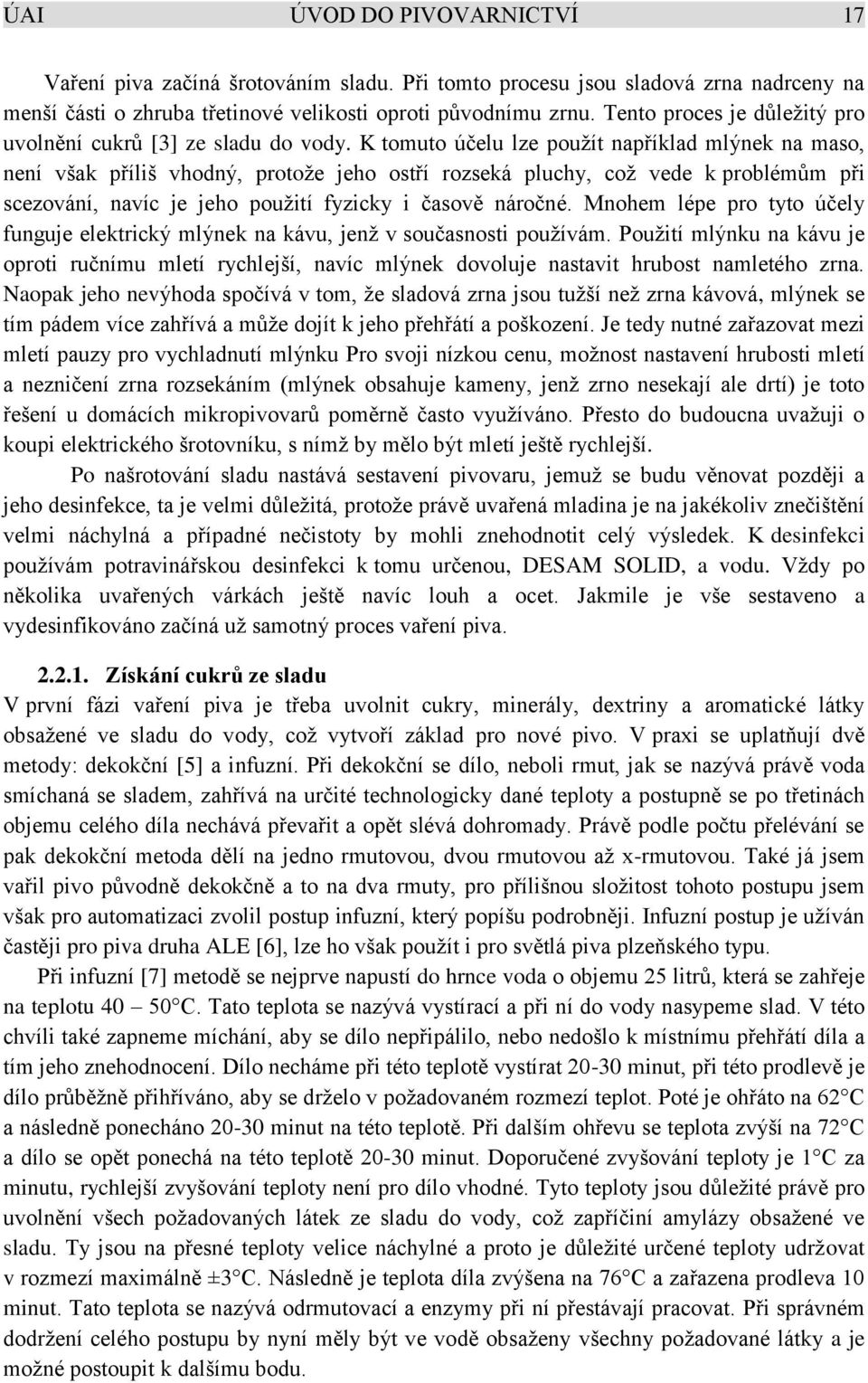 ÚAI ÚVOD DO PIVOVARNICTVÍ 17

Vaření piva začíná šrotováním sladu. Při tomto procesu jsou sladová zrna nadrceny na menší části o zhruba třetinové velikosti oproti původnímu zrnu. Tento proces je důležitý pro uvolnění cukrů [3] ze sladu do vody. K tomuto účelu lze použít například mlýnek na maso, není však příliš vhodný, protože jeho ostří rozseká pluchy, což vede k problémům při scezování, navíc je jeho použití fyzicky i časově náročné. Mnohem lépe pro tyto účely funguje elektrický mlýnek na kávu, jenž v současnosti používám. Použití mlýnku na kávu je oproti ručnímu mletí rychlejší, navíc mlýnek dovoluje nastavit hrubost namletého zrna. Naopak jeho nevýhoda spočívá v tom, že sladová zrna jsou tužší než zrna kávová, mlýnek se tím pádem více zahřívá a může dojít k jeho přehřátí a poškození. Je tedy nutné zařazovat mezi mletí pauzy pro vychladnutí mlýnku Pro svoji nízkou cenu, možnost nastavení hrubosti mletí a nezničení zrna rozsekáním (mlýnek obsahuje kameny, jenž zrno nesekají ale drtí) je toto řešení u domácích mikropivovarů poměrně často využíváno. Přesto do budoucna uvažuji o koupi elektrického šrotovníku, s nímž by mělo být mletí ještě rychlejší.

Po našrotování sladu nastává sestavení pivovaru, jemuž se budu věnovat později a jeho desinfekce, ta je velmi důležitá, protože právě uvařená mladina je na jakékoliv znečištění velmi náchylná a případné nečistoty by mohli znehodnotit celý výsledek. K desinfekci používám potravinářskou desinfekci k tomu určenou, DESAM SOLID, a vodu. Vždy po několika uvařených várkách ještě navíc louh a ocet. Jakmile je vše sestaveno a vydesinfikováno začíná už samotný proces vaření piva.

2.2.1. Získání cukrů ze sladu
V první fázi vaření piva je třeba uvolnit cukry, minerály, dextriny a aromatické látky obsažené ve sladu do vody, což vytvoří základ pro nové pivo. V praxi se uplatňují dvě metody: dekokční [5] a infuzní. Při dekokční se dílo, neboli rmut, jak se nazývá právě voda smíchaná se sladem, zahřívá na určité technologicky dané teploty a postupně se po třetinách objemu celého díla nechává převařit a opět slévá dohromady. Právě podle počtu přelévání se pak dekokční metoda dělí na jedno rmutovou, dvou rmutovou až x-rmutovou. Také já jsem vařil pivo původně dekokčně a to na dva rmuty, pro přílišnou složitost tohoto postupu jsem však pro automatizaci zvolil postup infuzní, který popíšu podrobněji. Infuzní postup je užíván častěji pro piva druha ALE [6], lze ho však použít i pro světlá piva plzeňského typu.

Při infuzní [7] metodě se nejprve napustí do hrnce voda o objemu 25 litrů, která se zahřeje na teplotu 40 – 50°C. Tato teplota se nazývá vystírací a při ní do vody nasypeme slad. V této chvíli také zapneme míchání, aby se dílo nepřipálilo, nebo nedošlo k místnímu přehřátí díla a tím jeho znehodnocení. Dílo necháme při této teplotě vystírat 20-30 minut, při této prodlevě je dílo průběžně přihříváno, aby se drželo v požadovaném rozmezí teplot. Poté je ohřáto na 62°C a následně ponecháno 20-30 minut na této teplotě. Při dalším ohřevu se teplota zvýší na 72°C a dílo se opět ponechá na této teplotě 20-30 minut. Doporučené zvyšování teploty je 1°C za minutu, rychlejší zvyšování teploty není pro dílo vhodné. Tyto teploty jsou důležité pro uvolnění všech požadovaných látek ze sladu do vody, což zapříčiní amylázy obsažené ve sladu. Ty jsou na přesné teploty velice náchylné a proto je důležité určené teploty udržovat v rozmezí maximálně ±3°C. Následně je teplota díla zvýšena na 76°C a zařazena prodleva 10 minut. Tato teplota se nazývá odrmutovací a enzymy při ní přestávají pracovat. Při správném dodržení celého postupu by nyní měly být ve vodě obsaženy všechny požadované látky a je možné postoupit k dalšímu bodu.